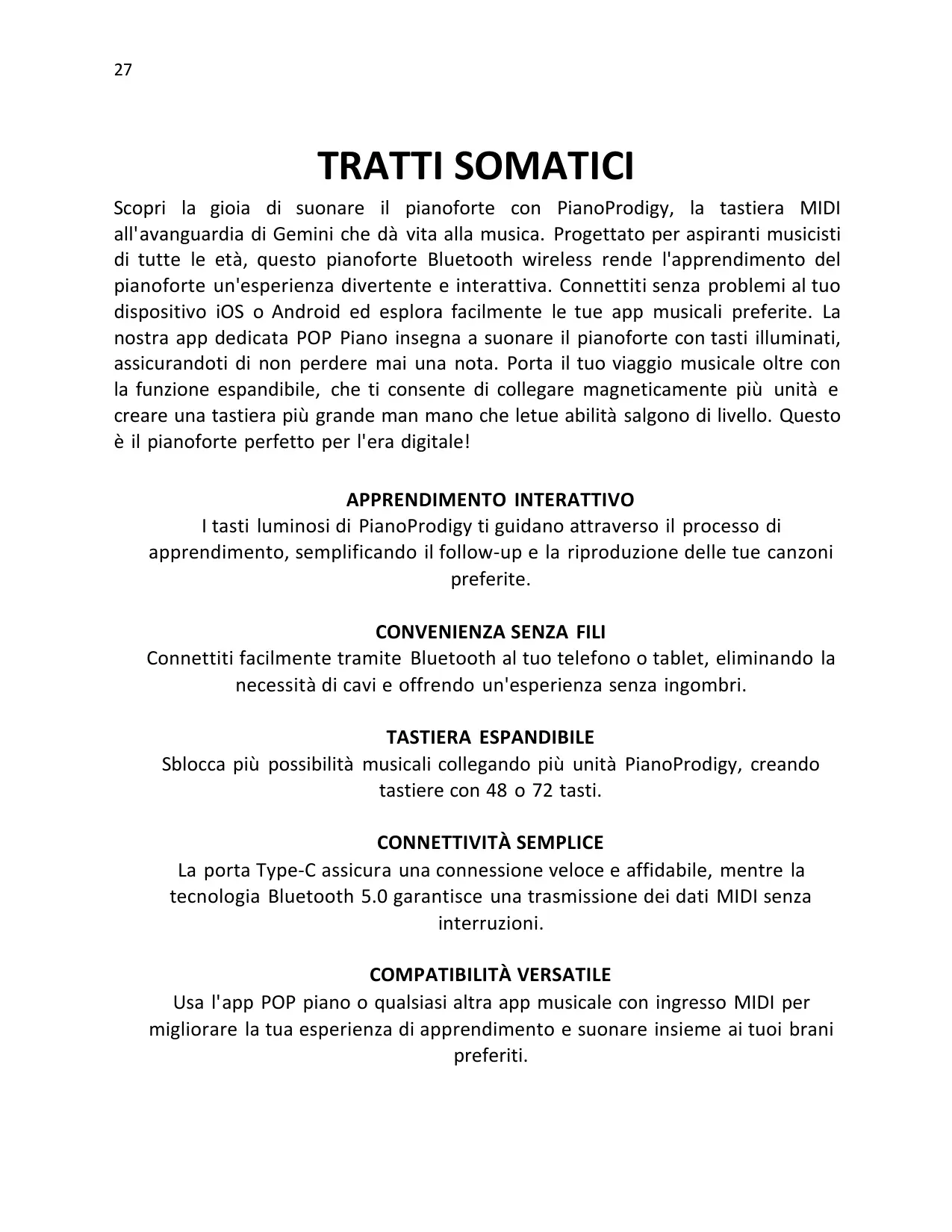 27

TRATTI SOMATICI

Scopri la gioia di suonare il pianoforte con PianoProdigy, la tastiera MIDI all'avanguardia di Gemini che dà vita alla musica. Progettato per aspiranti musicisti di tutte le età, questo pianoforte Bluetooth wireless rende l'apprendimento del pianoforte un'esperienza divertente e interattiva. Connettiti senza problemi al tuo dispositivo iOS o Android ed esplora facilmente le tue app musicali preferite. La nostra app dedicata POP Piano insegna a suonare il pianoforte con tasti illuminati, assicurandoti di non perdere mai una nota. Porta il tuo viaggio musicale oltre con la funzione espandibile, che ti consente di collegare magneticamente più unità e creare una tastiera più grande man mano che letue abilità salgono di livello. Questo è il pianoforte perfetto per l'era digitale!

APPRENDIMENTO INTERATTIVO
I tasti luminosi di PianoProdigy ti guidano attraverso il processo di apprendimento, semplificando il follow-up e la riproduzione delle tue canzoni preferite.

CONVENIENZA SENZA FILI
Connettiti facilmente tramite Bluetooth al tuo telefono o tablet, eliminando la necessità di cavi e offrendo un'esperienza senza ingombri.

TASTIERA ESPANDIBILE
Sblocca più possibilità musicali collegando più unità PianoProdigy, creando tastiere con 48 o 72 tasti.

CONNETTIVITÀ SEMPLICE
La porta Type-C assicura una connessione veloce e affidabile, mentre la tecnologia Bluetooth 5.0 garantisce una trasmissione dei dati MIDI senza interruzioni.

COMPATIBILITÀ VERSATILE
Usa l'app POP piano o qualsiasi altra app musicale con ingresso MIDI per migliorare la tua esperienza di apprendimento e suonare insieme ai tuoi brani preferiti.